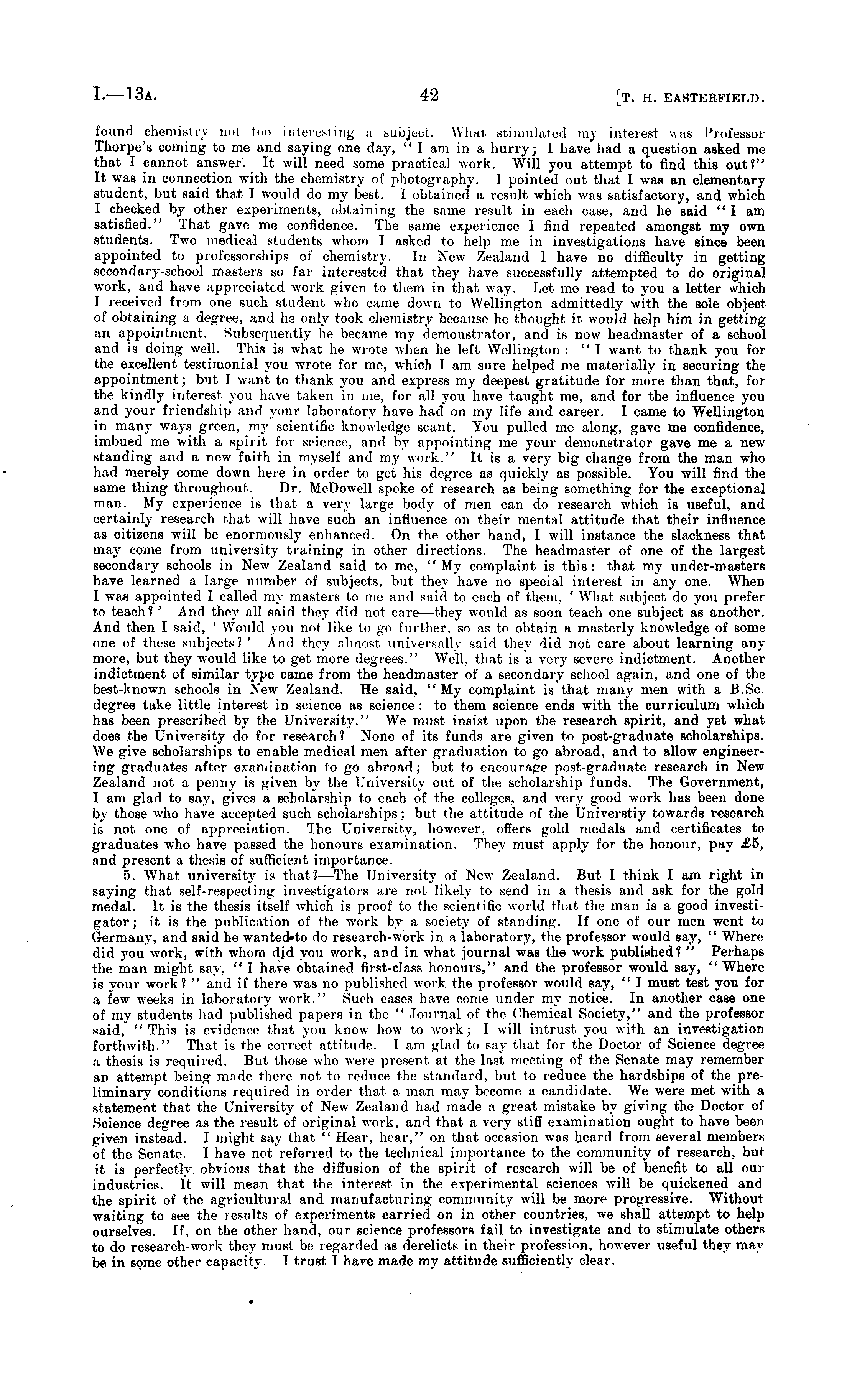 I.—13A. 42 [T. H. EASTERFIELD.

found chemistry not too interesting a subject. What stimulated my interest was Professor Thorpe's coming to me and saying one day, "I am in a hurry; I have had a question asked me that I cannot answer. It will need some practical work. Will you attempt to find this out?" It was in connection with the chemistry of photography. I pointed out that I was an elementary student, but said that I would do my best. I obtained a result which was satisfactory, and which I checked by other experiments, obtaining the same result in each case, and he said "I am satisfied." That gave me confidence. The same experience I find repeated amongst my own students. Two medical students whom I asked to help me in investigations have since been appointed to professorships of chemistry. In New Zealand I have no difficulty in getting secondary-school masters so far interested that they have successfully attempted to do original work, and have appreciated work given to them in that way. Let me read to you a letter which I received from one such student who came down to Wellington admittedly with the sole object of obtaining a degree, and he only took chemistry because he thought it would help him in getting an appointment. Subsequently he became my demonstrator, and is now headmaster of a school and is doing well. This is what he wrote when he left Wellington: "I want to thank you for the excellent testimonial you wrote for me, which I am sure helped me materially in securing the appointment; but I want to thank you and express my deepest gratitude for more than that, for the kindly interest you have taken in me, for all you have taught me, and for the influence you and your friendship and your laboratory have had on my life and career. I came to Wellington in many ways green, my scientific knowledge scant. You pulled me along, gave me confidence, imbued me with a spirit for science, and by appointing me your demonstrator gave me a new standing and a new faith in myself and my work." It is a very big change from the man who had merely come down here in order to get his degree as quickly as possible. You will find the same thing throughout. Dr. McDowell spoke of research as being something for the exceptional man. My experience is that a very large body of men can do research which is useful, and certainly research that will have such an influence on their mental attitude that their influence as citizens will be enormously enhanced. On the other hand, I will instance the slackness that may come from university training in other directions. The headmaster of one of the largest secondary schools in New Zealand said to me, "My complaint is this: that my under-masters have learned a large number of subjects, but they have no special interest in any one. When I was appointed I called my masters to me and said to each of them, 'What subject do you prefer to teach?' And they all said they did not care—they would as soon teach one subject as another. And then I said, 'Would you not like to go further, so as to obtain a masterly knowledge of some one of these subjects?' And they almost universally said they did not care about learning any more, but they would like to get more degrees." Well, that is a very severe indictment. Another indictment of similar type came from the headmaster of a secondary school again, and one of the best-known schools in New Zealand. He said, "My complaint is that many men with a B.Sc. degree take little interest in science as science: to them science ends with the curriculum which has been prescribed by the University." We must insist upon the research spirit, and yet what does the University do for research? None of its funds are given to post-graduate scholarships. We give scholarships to enable medical men after graduation to go abroad, and to allow engineering graduates after examination to go abroad; but to encourage post-graduate research in New Zealand not a penny is given by the University out of the scholarship funds. The Government, I am glad to say, gives a scholarship to each of the colleges, and very good work has been done by those who have accepted such scholarships; but the attitude of the Universtiy towards research is not one of appreciation. The University, however, offers gold medals and certificates to graduates who have passed the honours examination. They must apply for the honour, pay £5, and present a thesis of sufficient importance.

5. What university is that?—The University of New Zealand. But I think I am right in saying that self-respecting investigators are not likely to send in a thesis and ask for the gold medal. It is the thesis itself which is proof to the scientific world that the man is a good investigator; it is the publication of the work by a society of standing. If one of our men went to Germany, and said he wanted to do research-work in a laboratory, the professor would say, "Where did you work, with whom did you work, and in what journal was the work published?" Perhaps the man might say, "I have obtained first-class honours," and the professor would say, "Where is your work?" and if there was no published work the professor would say, "I must test you for a few weeks in laboratory work." Such cases have come under my notice. In another case one of my students had published papers in the "Journal of the Chemical Society," and the professor said, "This is evidence that you know how to work; I will intrust you with an investigation forthwith." That is the correct attitude. I am glad to say that for the Doctor of Science degree a thesis is required. But those who were present at the last meeting of the Senate may remember an attempt being made there not to reduce the standard, but to reduce the hardships of the preliminary conditions required in order that a man may become a candidate. We were met with a statement that the University of New Zealand had made a great mistake by giving the Doctor of Science degree as the result of original work, and that a very stiff examination ought to have been given instead. I might say that "Hear, hear," on that occasion was heard from several members of the Senate. I have not referred to the technical importance to the community of research, but it is perfectly obvious that the diffusion of the spirit of research will be of benefit to all our industries. It will mean that the interest in the experimental sciences will be quickened and the spirit of the agricultural and manufacturing community will be more progressive. Without waiting to see the results of experiments carried on in other countries, we shall attempt to help ourselves. If, on the other hand, our science professors fail to investigate and to stimulate others to do research-work they must be regarded as derelicts in their profession, however useful they may be in some other capacity. I trust I have made my attitude sufficiently clear.